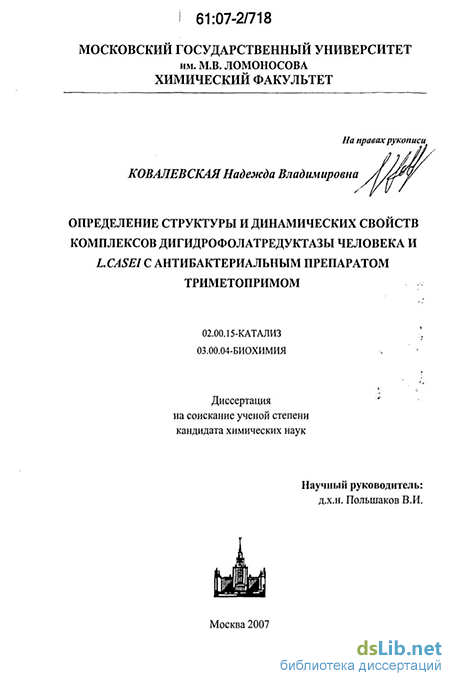 61:07-2/718

МОСКОВСКИЙ ГОСУДАРСТВЕННЫЙ УНИВЕРСИТЕТ
им. М.В. ЛОМОНОСОВА
ХИМИЧЕСКИЙ ФАКУЛЬТЕТ

На правах рукописи

КОВАЛЕВСКАЯ Надежда Владимировна

ОПРЕДЕЛЕНИЕ СТРУКТУРЫ И ДИНАМИЧЕСКИХ СВОЙСТВ КОМПЛЕКСОВ ДИГИДРОФОЛАТРЕДУКТАЗЫ ЧЕЛОВЕКА И L.CASEI С АНТИБАКТЕРИАЛЬНЫМ ПРЕПАРАТОМ ТРИМЕТОПРИМОМ

02.00.15-КАТАЛИЗ
03.00.04-БИОХИМИЯ

Диссертация
на соискание ученой степени
кандидата химических наук

Научный руководитель:
д.х.н. Польшаков В.И.

Москва 2007

dsLib.net
библиотека диссертаций